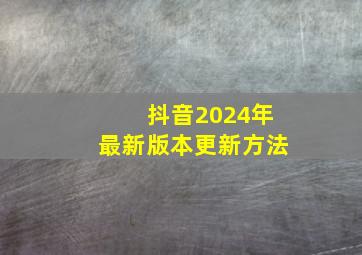 抖音2024年
最新版本更新方法